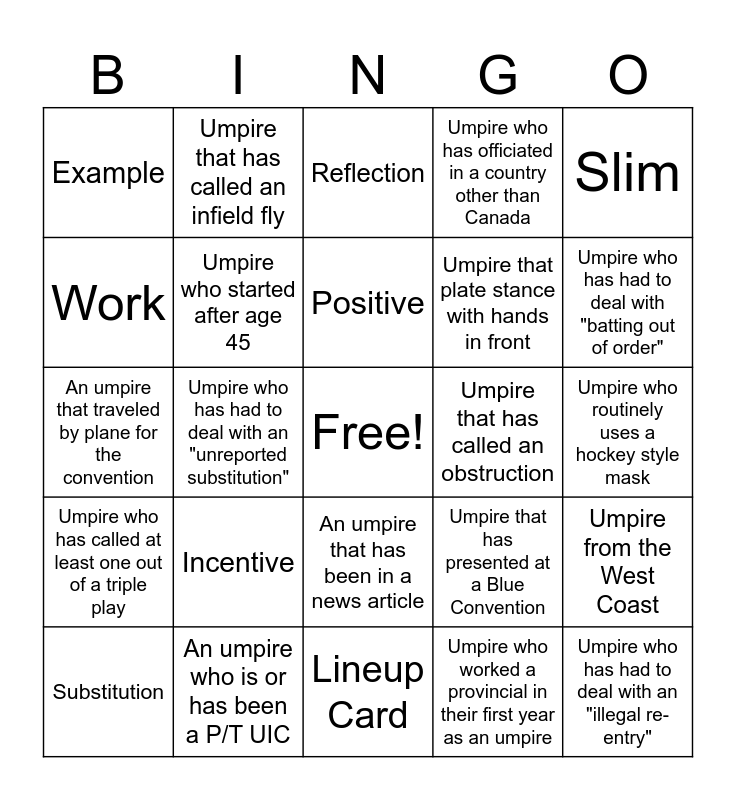 | B | I | N | G | O |
|---|---|---|---|---|
| Example | Umpire that has called an infield fly | Reflection | Umpire who has officiated in a country other than Canada | Slim |
| Work | Umpire who started after age 45 | Positive | Umpire that plate stance with hands in front | Umpire who has had to deal with "batting out of order" |
| An umpire that traveled by plane for the convention | Umpire who has had to deal with an "unreported substitution" | Free! | Umpire that has called an obstruction | Umpire who routinely uses a hockey style mask |
| Umpire who has called at least one out of a triple play | Incentive | An umpire that has been in a news article | Umpire that has presented at a Blue Convention | Umpire from the West Coast |
| Substitution | An umpire who is or has been a P/T UIC | Lineup Card | Umpire who worked a provincial in their first year as an umpire | Umpire who has had to deal with an "illegal re-entry" |